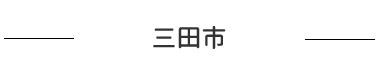 三田市